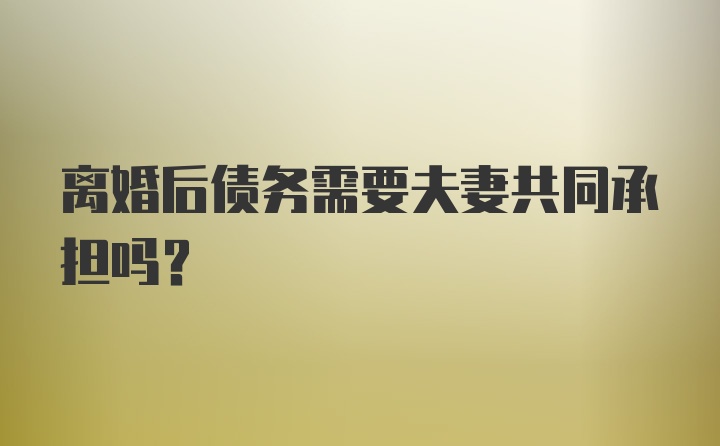 离婚后债务需要夫妻共同承担吗？